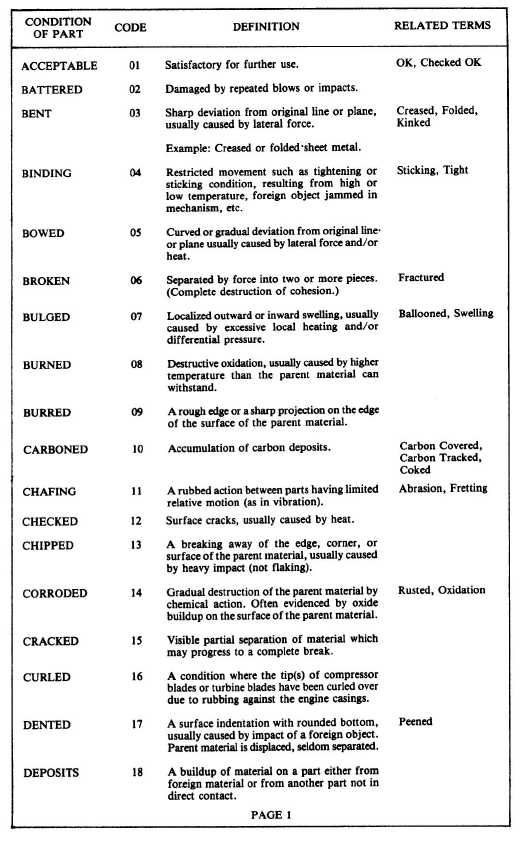 | CONDITION OF PART | CODE | DEFINITION | RELATED TERMS |
|---|---|---|---|
| ACCEPTABLE | 01 | Satisfactory for further use. | OK, Checked OK |
| BATTERED | 02 | Damaged by repeated blows or impacts. | |
| BENT | 03 | Sharp deviation from original line or plane, usually caused by lateral force. Example: Creased or folded sheet metal. | Creased, Folded, Kinked |
| BINDING | 04 | Restricted movement such as tightening or sticking condition, resulting from high or low temperature, foreign object jammed in mechanism, etc. | Sticking, Tight |
| BOWED | 05 | Curved or gradual deviation from original line or plane usually caused by lateral force and/or heat. | |
| BROKEN | 06 | Separated by force into two or more pieces. (Complete destruction of cohesion.) | Fractured |
| BULGED | 07 | Localized outward or inward swelling, usually caused by excessive local heating and/or differential pressure. | Ballooned, Swelling |
| BURNED | 08 | Destructive oxidation, usually caused by higher temperature than the parent material can withstand. | |
| BURRED | 09 | A rough edge or a sharp projection on the edge of the surface of the parent material. | |
| CARBONED | 10 | Accumulation of carbon deposits. | Carbon Covered, Carbon Tracked, Coked |
| CHAFING | 11 | A rubbed action between parts having limited relative motion (as in vibration). | Abrasion, Fretting |
| CHECKED | 12 | Surface cracks, usually caused by heat. | |
| CHIPPED | 13 | A breaking away of the edge, corner, or surface of the parent material, usually caused by heavy impact (not flaking). | |
| CORRODED | 14 | Gradual destruction of the parent material by chemical action. Often evidenced by oxide buildup on the surface of the parent material. | Rusted, Oxidation |
| CRACKED | 15 | Visible partial separation of material which may progress to a complete break. | |
| CURLED | 16 | A condition where the tip(s) of compressor blades or turbine blades have been curled over due to rubbing against the engine casings. | |
| DENTED | 17 | A surface indentation with rounded bottom, usually caused by impact of a foreign object. Parent material is displaced, seldom separated. | Peened |
| DEPOSITS | 18 | A buildup of material on a part either from foreign material or from another part not in direct contact. | |

PAGE 1